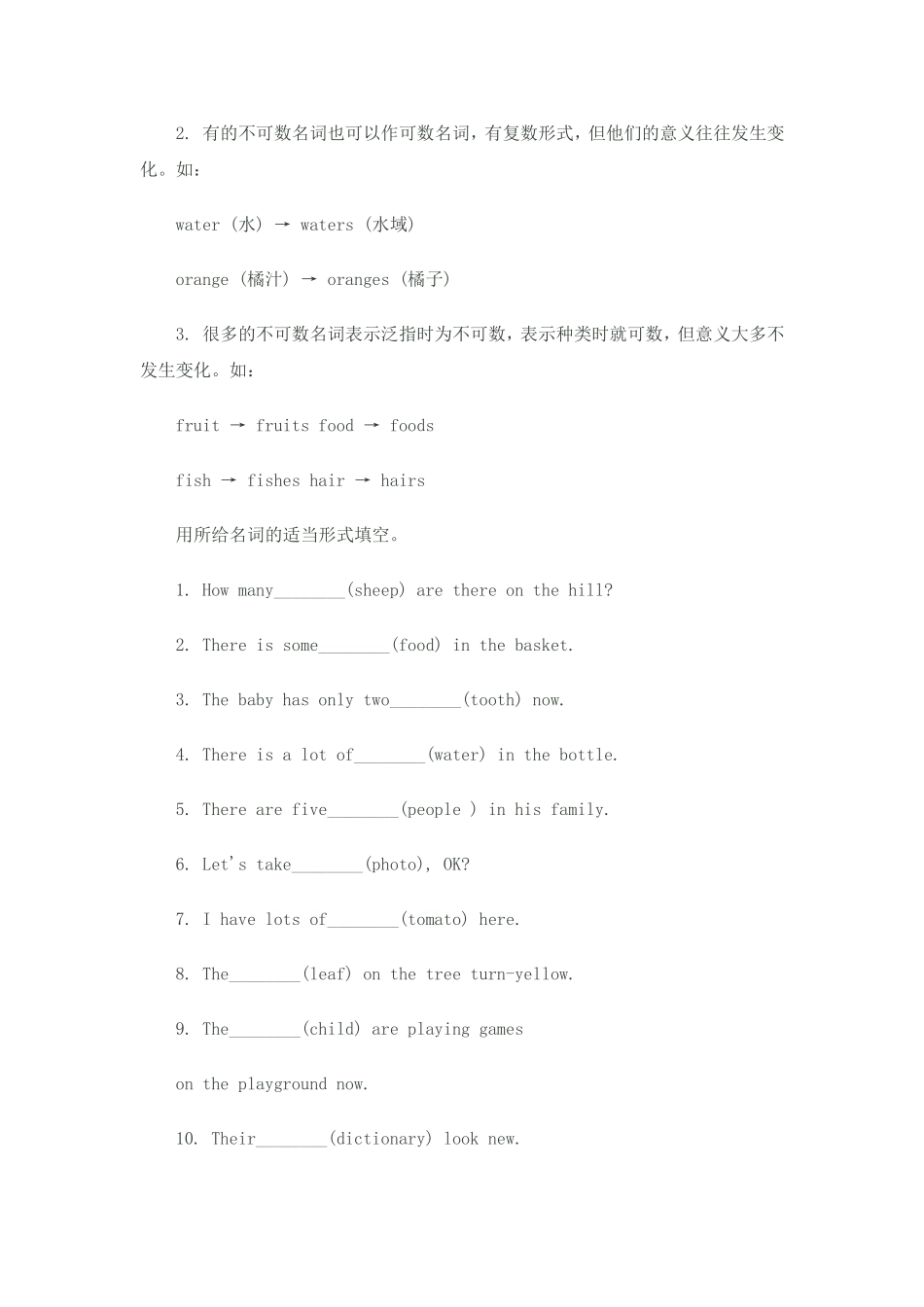 2. 有的不可数名词也可以作可数名词，有复数形式，但他们的意义往往发生变化。如：

water（水）→ waters（水域）

orange（橘汁）→ oranges（橘子）

3. 很多的不可数名词表示泛指时为不可数，表示种类时就可数，但意义大多不发生变化。如：

fruit → fruits food → foods

fish → fishes hair → hairs

用所给名词的适当形式填空。

1. How many________(sheep) are there on the hill?

2. There is some________(food) in the basket.

3. The baby has only two________(tooth) now.

4. There is a lot of________(water) in the bottle.

5. There are five________(people ) in his family.

6. Let's take________(photo), OK?

7. I have lots of________(tomato) here.

8. The________(leaf) on the tree turn-yellow.

9. The________(child) are playing games

on the playground now.

10. Their________(dictionary) look new.